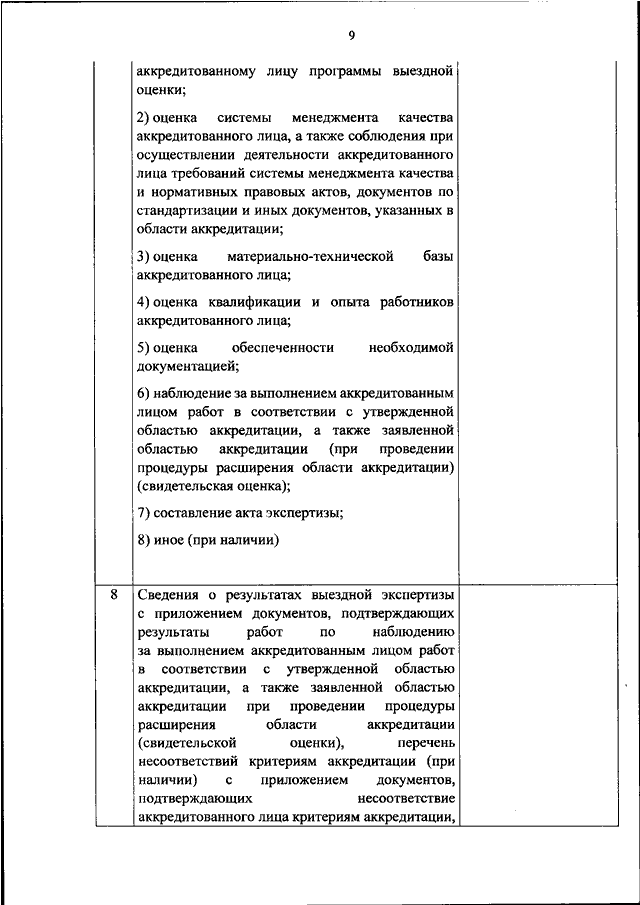 9

| | | |
|---|---|---|
| | аккредитованному лицу программы выездной оценки;<br><br>2) оценка системы менеджмента качества аккредитованного лица, а также соблюдения при осуществлении деятельности аккредитованного лица требований системы менеджмента качества и нормативных правовых актов, документов по стандартизации и иных документов, указанных в области аккредитации;<br><br>3) оценка материально-технической базы аккредитованного лица;<br><br>4) оценка квалификации и опыта работников аккредитованного лица;<br><br>5) оценка обеспеченности необходимой документацией;<br><br>6) наблюдение за выполнением аккредитованным лицом работ в соответствии с утвержденной областью аккредитации, а также заявленной областью аккредитации (при проведении процедуры расширения области аккредитации) (свидетельская оценка);<br><br>7) составление акта экспертизы;<br><br>8) иное (при наличии) | |
| 8 | Сведения о результатах выездной экспертизы с приложением документов, подтверждающих результаты работ по наблюдению за выполнением аккредитованным лицом работ в соответствии с утвержденной областью аккредитации, а также заявленной областью аккредитации при проведении процедуры расширения области аккредитации (свидетельской оценки), перечень несоответствий критериям аккредитации (при наличии) с приложением документов, подтверждающих несоответствие аккредитованного лица критериям аккредитации, | |